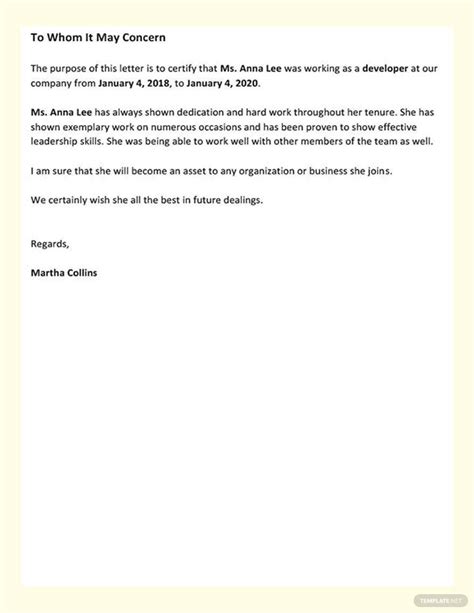 To Whom It May Concern

The purpose of this letter is to certify that Ms. Anna Lee was working as a developer at our company from January 4, 2018, to January 4, 2020.

Ms. Anna Lee has always shown dedication and hard work throughout her tenure. She has shown exemplary work on numerous occasions and has been proven to show effective leadership skills. She was being able to work well with other members of the team as well.

I am sure that she will become an asset to any organization or business she joins.

We certainly wish she all the best in future dealings.

Regards,

Martha Collins

TEMPLATE.NET